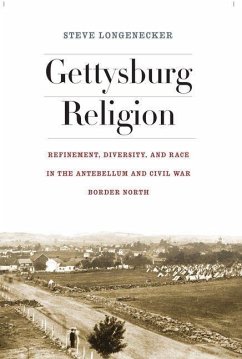 STEVE LONGENECKER

Gettysburg Religion

REFINEMENT, DIVERSITY, AND RACE IN THE ANTEBELLUM AND CIVIL WAR BORDER NORTH